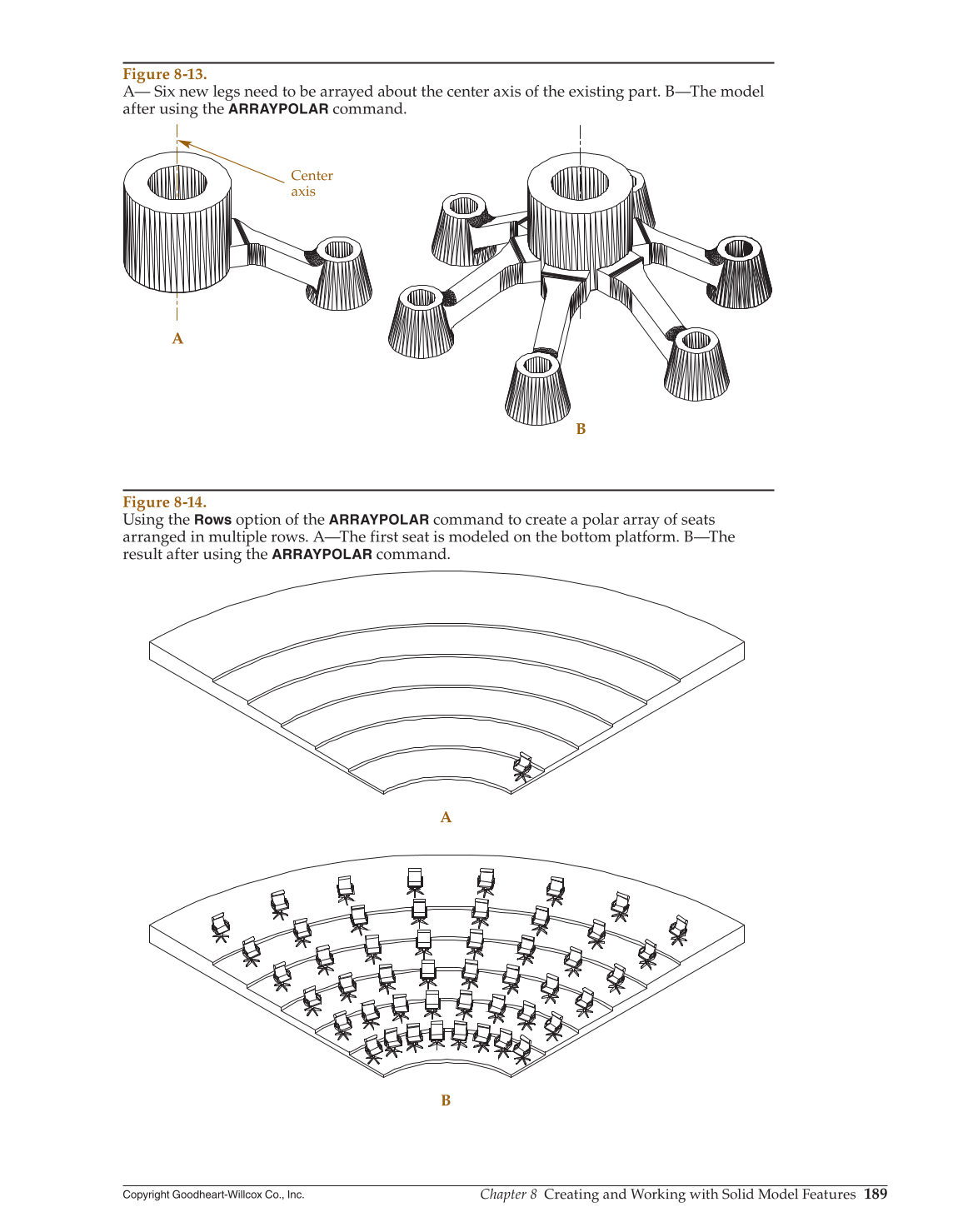 Figure 8-13.
A— Six new legs need to be arrayed about the center axis of the existing part. B—The model after using the ARRAYPOLAR command.

Center axis

A

B

Figure 8-14.
Using the Rows option of the ARRAYPOLAR command to create a polar array of seats arranged in multiple rows. A—The first seat is modeled on the bottom platform. B—The result after using the ARRAYPOLAR command.

A

B

Copyright Goodheart-Willcox Co., Inc.

Chapter 8 Creating and Working with Solid Model Features 189